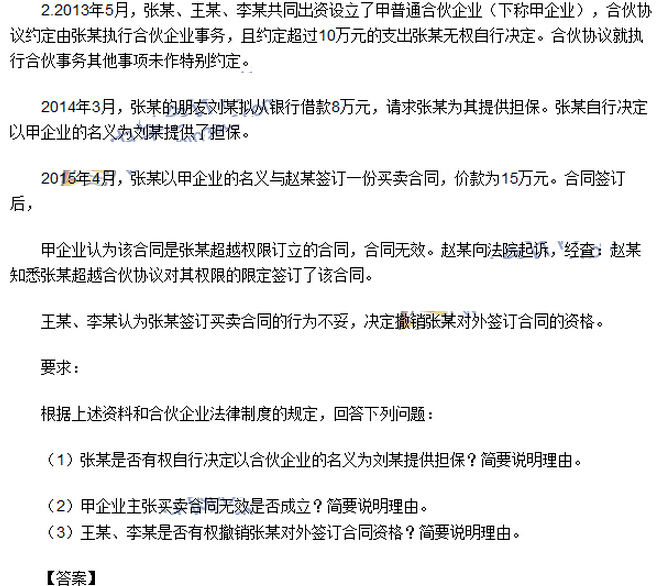 2.2013年5月，张某、王某、李某共同出资设立了甲普通合伙企业（下称甲企业），合伙协议约定由张某执行合伙企业事务，且约定超过10万元的支出张某无权自行决定。合伙协议就执行合伙事务其他事项未作特别约定。

2014年3月，张某的朋友刘某拟从银行借款8万元，请求张某为其提供担保。张某自行决定以甲企业的名义为刘某提供了担保。

2015年4月，张某以甲企业的名义与赵某签订一份买卖合同，价款为15万元。合同签订后，

甲企业认为该合同是张某超越权限订立的合同，合同无效。赵某向法院起诉，经查：赵某知悉张某超越合伙协议对其权限的限定签订了该合同。

王某、李某认为张某签订买卖合同的行为不妥，决定撤销张某对外签订合同的资格。

要求：

根据上述资料和合伙企业法律制度的规定，回答下列问题：

（1）张某是否有权自行决定以合伙企业的名义为刘某提供担保？简要说明理由。

（2）甲企业主张买卖合同无效是否成立？简要说明理由。
（3）王某、李某是否有权撤销张某对外签订合同资格？简要说明理由。

【答案】